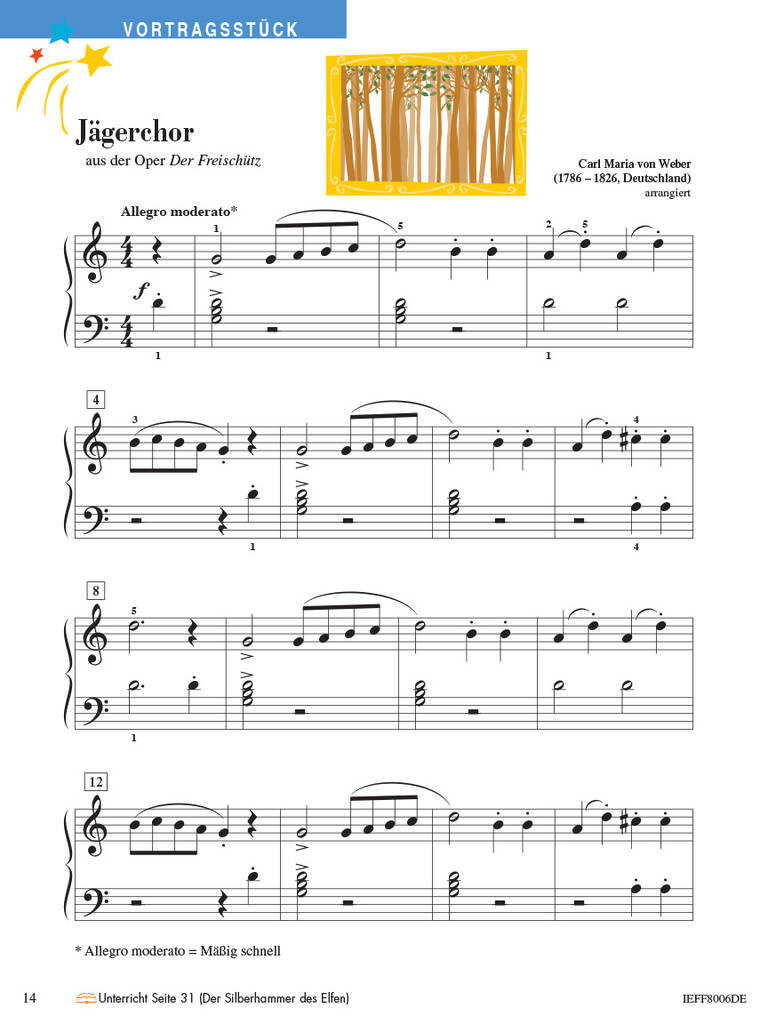 VORTRAGSSTÜCK

Jägerchor

aus der Oper Der Freischütz

Carl Maria von Weber
(1786 – 1826, Deutschland)
arrangiert

Allegro moderato*

1

5

2

5

f

1

1

4

3

4

1

4

8

5

1

12

* Allegro moderato = Mäßig schnell

14

Unterricht Seite 31 (Der Silberhammer des Elfen)

IEFF8006DE